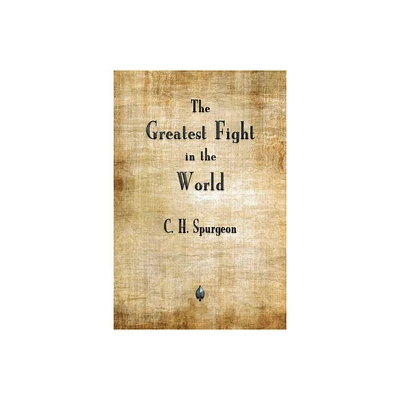 The
Greatest Fight
in the
World

C. H. Spurgeon